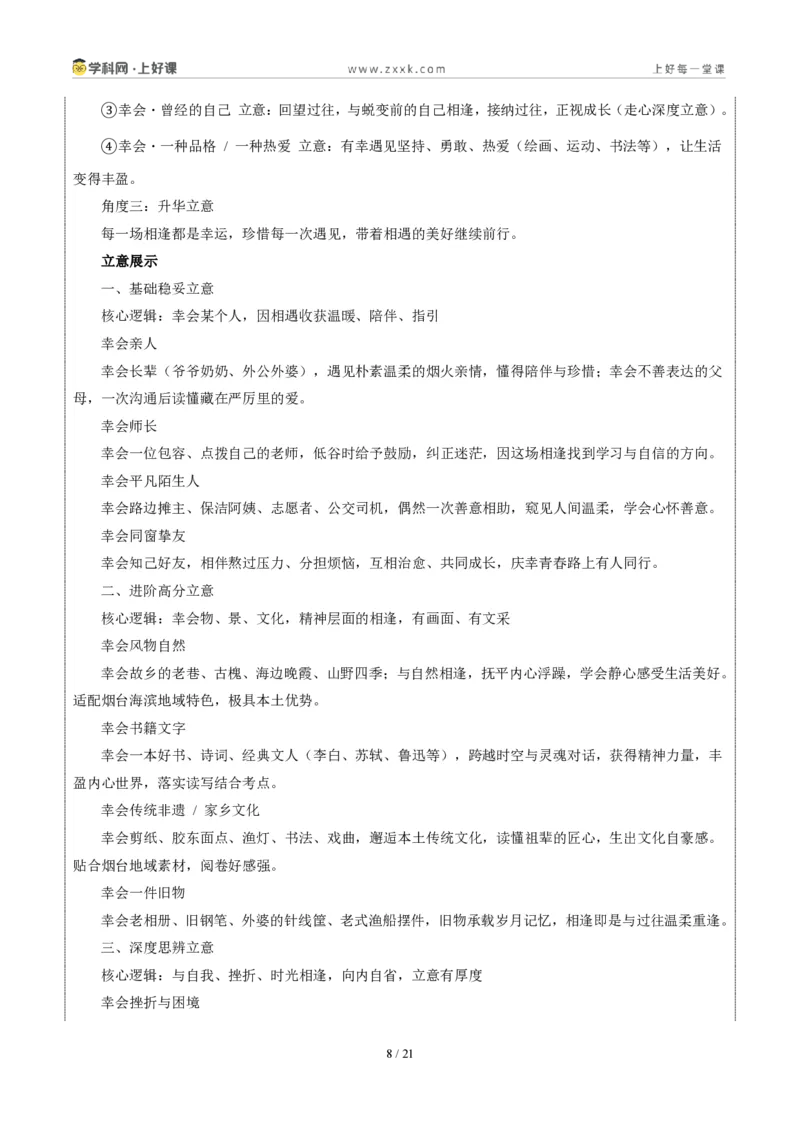 学科网·上好课 www.zxxk.com 上好每一堂课

③幸会·曾经的自己 立意：回望过往，与蜕变前的自己相逢，接纳过往，正视成长（走心深度立意）。

④幸会·一种品格 / 一种热爱 立意：有幸遇见坚持、勇敢、热爱（绘画、运动、书法等），让生活变得丰盈。

角度三：升华立意

每一场相逢都是幸运，珍惜每一次遇见，带着相遇的美好继续前行。

立意展示

一、基础稳妥立意

核心逻辑：幸会某个人，因相遇收获温暖、陪伴、指引

幸会亲人

幸会长辈（爷爷奶奶、外公外婆），遇见朴素温柔的烟火亲情，懂得陪伴与珍惜；幸会不善表达的父母，一次沟通后读懂藏在严厉里的爱。

幸会师长

幸会一位包容、点拨自己的老师，低谷时给予鼓励，纠正迷茫，因这场相逢找到学习与自信的方向。

幸会平凡陌生人

幸会路边摊主、保洁阿姨、志愿者、公交司机，偶然一次善意相助，窥见人间温柔，学会心怀善意。

幸会同窗挚友

幸会知己好友，相伴熬过压力、分担烦恼，互相治愈、共同成长，庆幸青春路上有人同行。

二、进阶高分立意

核心逻辑：幸会物、景、文化，精神层面的相逢，有画面、有文采

幸会风物自然

幸会故乡的老巷、古槐、海边晚霞、山野四季；与自然相逢，抚平内心浮躁，学会静心感受生活美好。适配烟台海滨地域特色，极具本土优势。

幸会书籍文字

幸会一本好书、诗词、经典文人（李白、苏轼、鲁迅等），跨越时空与灵魂对话，获得精神力量，丰盈内心世界，落实读写结合考点。

幸会传统非遗 / 家乡文化

幸会剪纸、胶东面点、渔灯、书法、戏曲，邂逅本土传统文化，读懂祖辈的匠心，生出文化自豪感。贴合烟台地域素材，阅卷好感强。

幸会一件旧物

幸会老相册、旧钢笔、外婆的针线筐、老式渔船摆件，旧物承载岁月记忆，相逢即是与过往温柔重逢。

三、深度思辨立意

核心逻辑：与自我、挫折、时光相逢，向内自省，立意有厚度

幸会挫折与困境

8 / 21